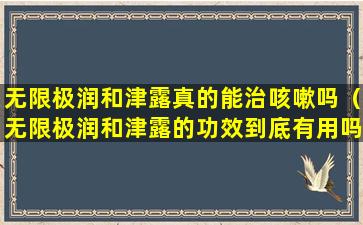 无限极润和津露真的能治咳嗽吗（无限极润和津露的功效到底有用吗